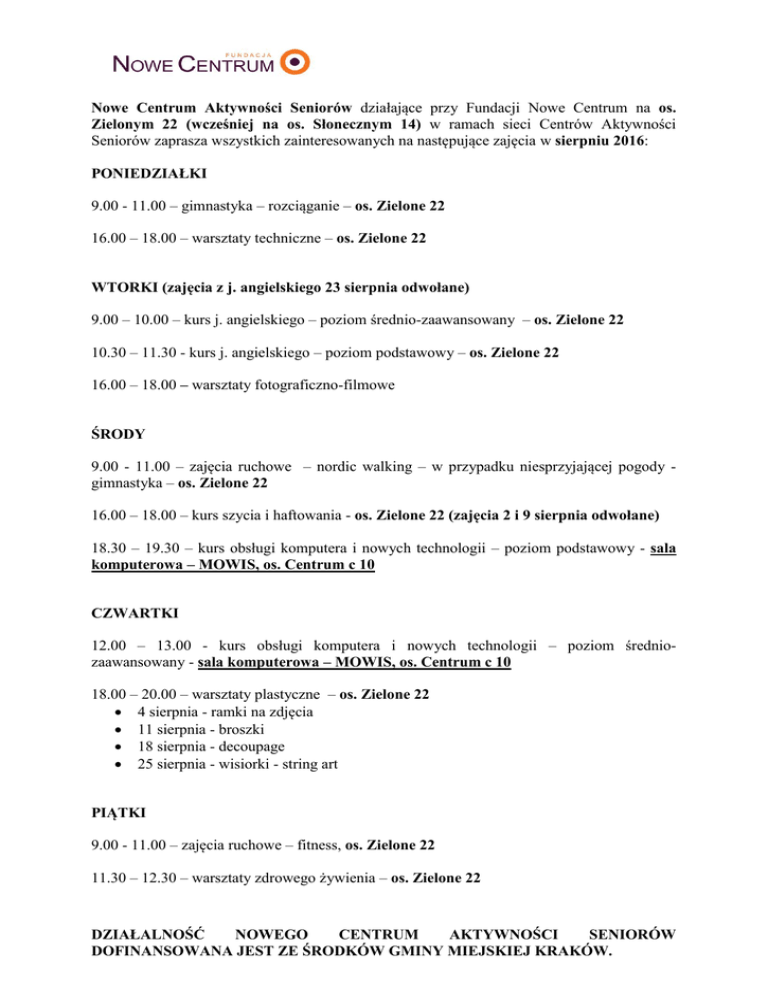 FUNDACJA
NOWE CENTRUM

Nowe Centrum Aktywności Seniorów działające przy Fundacji Nowe Centrum na os. Zielonym 22 (wcześniej na os. Słonecznym 14) w ramach sieci Centrów Aktywności Seniorów zaprasza wszystkich zainteresowanych na następujące zajęcia w sierpniu 2016:

PONIEDZIAŁKI

9.00 - 11.00 – gimnastyka – rozciąganie – os. Zielone 22

16.00 – 18.00 – warsztaty techniczne – os. Zielone 22

WTORKI (zajęcia z j. angielskiego 23 sierpnia odwołane)

9.00 – 10.00 – kurs j. angielskiego – poziom średnio-zaawansowany – os. Zielone 22

10.30 – 11.30 - kurs j. angielskiego – poziom podstawowy – os. Zielone 22

16.00 – 18.00 – warsztaty fotograficzno-filmowe

ŚRODY

9.00 - 11.00 – zajęcia ruchowe – nordic walking – w przypadku niesprzyjającej pogody - gimnastyka – os. Zielone 22

16.00 – 18.00 – kurs szycia i haftowania - os. Zielone 22 (zajęcia 2 i 9 sierpnia odwołane)

18.30 – 19.30 – kurs obsługi komputera i nowych technologii – poziom podstawowy - sala komputerowa – MOWIS, os. Centrum c 10

CZWARTKI

12.00 – 13.00 - kurs obsługi komputera i nowych technologii – poziom średnio-zaawansowany - sala komputerowa – MOWIS, os. Centrum c 10

18.00 – 20.00 – warsztaty plastyczne – os. Zielone 22
• 4 sierpnia - ramki na zdjęcia
• 11 sierpnia - broszki
• 18 sierpnia - decoupage
• 25 sierpnia - wisiorki - string art

PIĄTKI

9.00 - 11.00 – zajęcia ruchowe – fitness, os. Zielone 22

11.30 – 12.30 – warsztaty zdrowego żywienia – os. Zielone 22

DZIAŁALNOŚĆ NOWEGO CENTRUM AKTYWNOŚCI SENIORÓW DOFINANSOWANA JEST ZE ŚRODKÓW GMINY MIEJSKIEJ KRAKÓW.